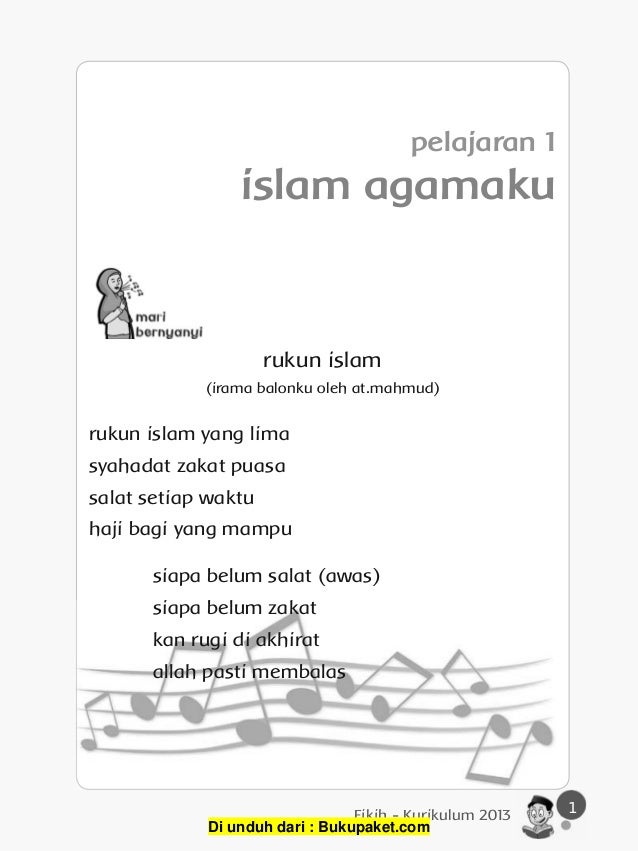 pelajaran 1
islam agamaku

mari bernyanyi

rukun islam
(irama balonku oleh at.mahmud)

rukun islam yang lima
syahadat zakat puasa
salat setiap waktu
haji bagi yang mampu

siapa belum salat (awas)
siapa belum zakat
kan rugi di akhirat
allah pasti membalas

Fikih - Kurikulum 2013
1
Di unduh dari : Bukupaket.com